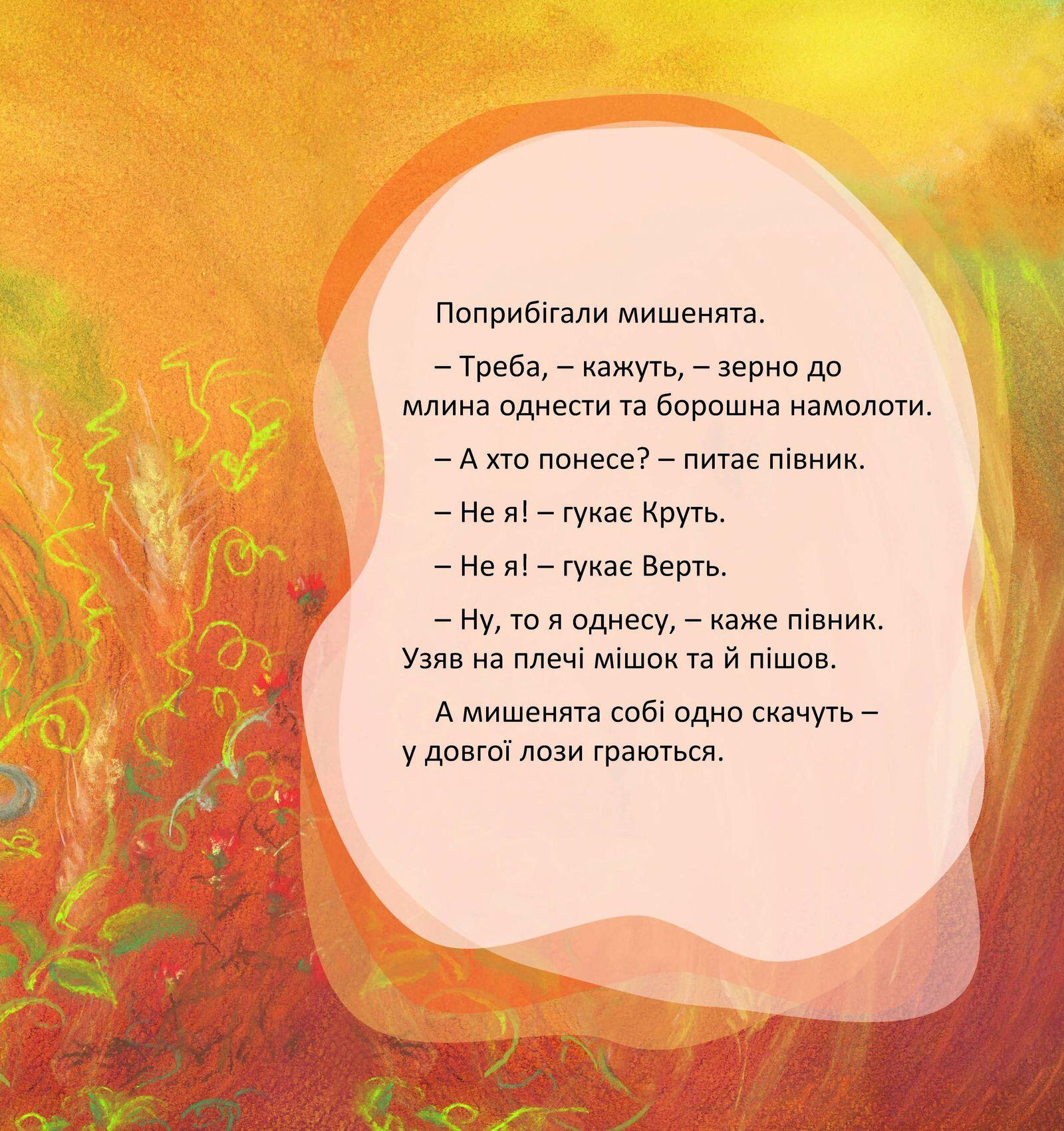 Поприбігали мишенята.

– Треба, – кажуть, – зерно до млина однести та борошна намолоти.

– А хто понесе? – питає півник.

– Не я! – гукає Круть.

– Не я! – гукає Верть.

– Ну, то я однесу, – каже півник. Узяв на плечі мішок та й пішов.

А мишенята собі одно скачуть – у довгої лози граються.